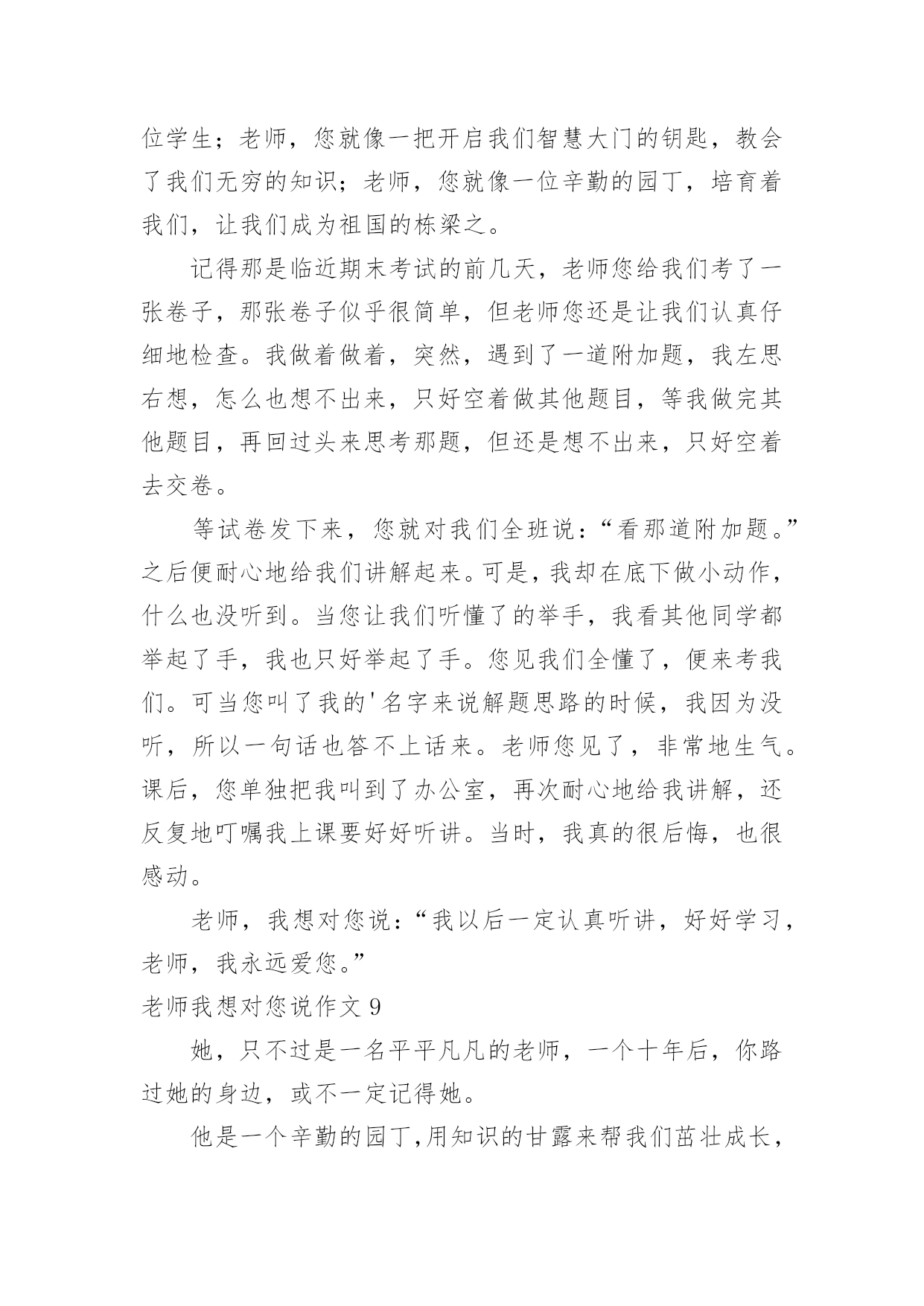 位学生；老师，您就像一把开启我们智慧大门的钥匙，教会了我们无穷的知识；老师，您就像一位辛勤的园丁，培育着我们，让我们成为祖国的栋梁之。

记得那是临近期末考试的前几天，老师您给我们考了一张卷子，那张卷子似乎很简单，但老师您还是让我们认真仔细地检查。我做着做着，突然，遇到了一道附加题，我左思右想，怎么也想不出来，只好空着做其他题目，等我做完其他题目，再回过头来思考那题，但还是想不出来，只好空着去交卷。

等试卷发下来，您就对我们全班说：“看那道附加题。”之后便耐心地给我们讲解起来。可是，我却在底下做小动作，什么也没听到。当您让我们听懂了的举手，我看其他同学都举起了手，我也只好举起了手。您见我们全懂了，便来考我们。可当您叫了我的'名字来说解题思路的时候，我因为没听，所以一句话也答不上话来。老师您见了，非常地生气。课后，您单独把我叫到了办公室，再次耐心地给我讲解，还反复地叮嘱我上课要好好听讲。当时，我真的很后悔，也很感动。

老师，我想对您说：“我以后一定认真听讲，好好学习，老师，我永远爱您。”

老师我想对您说作文 9

她，只不过是一名平平凡凡的老师，一个十年后，你路过她的身边，或不一定记得她。

他是一个辛勤的园丁,用知识的甘露来帮我们茁壮成长，